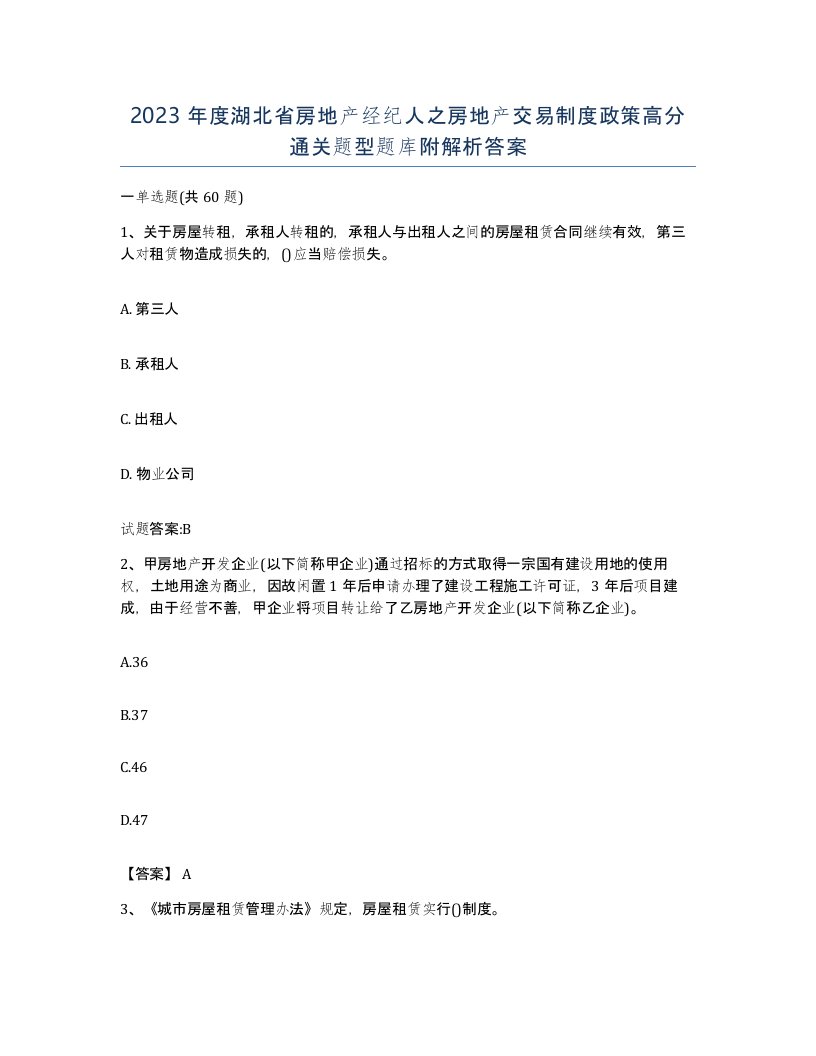 2023 年度湖北省房地产经纪人之房地产交易制度政策高分通关题型题库附解析答案

一单选题(共 60 题)

1、关于房屋转租，承租人转租的，承租人与出租人之间的房屋租赁合同继续有效，第三人对租赁物造成损失的，()应当赔偿损失。

A. 第三人

B. 承租人

C. 出租人

D. 物业公司

试题答案:B

2、甲房地产开发企业(以下简称甲企业)通过招标的方式取得一宗国有建设用地的使用权，土地用途为商业，因故闲置 1 年后申请办理了建设工程施工许可证，3 年后项目建成，由于经营不善，甲企业将项目转让给了乙房地产开发企业(以下简称乙企业)。

A.36

B.37

C.46

D.47

【答案】 A

3、《城市房屋租赁管理办法》规定，房屋租赁实行()制度。